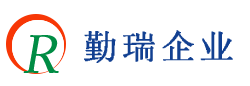 R 勤瑞企业